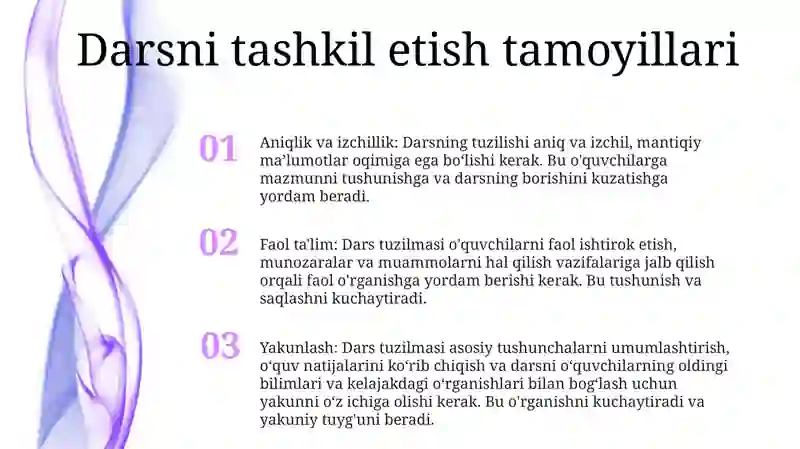 Darsni tashkil etish tamoyillari

01

Aniqlik va izchillik: Darsning tuzilishi aniq va izchil, mantiqiy ma'lumotlar oqimiga ega bo'lishi kerak. Bu o'quvchilarga mazmunni tushunishga va darsning borishini kuzatishga yordam beradi.

02

Faol ta'lim: Dars tuzilmasi o'quvchilarni faol ishtirok etish, munozaralar va muammolarni hal qilish vazifalariga jalb qilish orqali faol o'rganishga yordam berishi kerak. Bu tushunish va saqlashni kuchaytiradi.

03

Yakunlash: Dars tuzilmasi asosiy tushunchalarni umumlashtirish, o'quv natijalarini ko'rib chiqish va darsni o'quvchilarning oldingi bilimlari va kelajakdagi o'rganishlari bilan bog'lash uchun yakunni o'z ichiga olishi kerak. Bu o'rganishni kuchaytiradi va yakuniy tuyg'uni beradi.